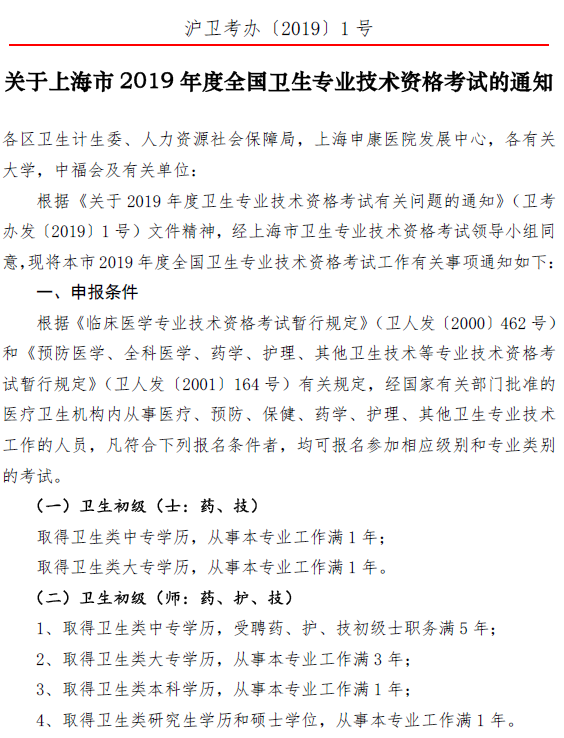 沪卫考办〔2019〕1号

关于上海市2019年度全国卫生专业技术资格考试的通知

各区卫生计生委、人力资源社会保障局，上海申康医院发展中心，各有关大学，中福会及有关单位：

根据《关于2019年度卫生专业技术资格考试有关问题的通知》（卫考办发〔2019〕1号）文件精神，经上海市卫生专业技术资格考试领导小组同意，现将本市2019年度全国卫生专业技术资格考试工作有关事项通知如下：

一、申报条件

根据《临床医学专业技术资格考试暂行规定》（卫人发〔2000〕462号）和《预防医学、全科医学、药学、护理、其他卫生技术等专业技术资格考试暂行规定》（卫人发〔2001〕164号）有关规定，经国家有关部门批准的医疗卫生机构内从事医疗、预防、保健、药学、护理、其他卫生专业技术工作的人员，凡符合下列报名条件者，均可报名参加相应级别和专业类别的考试。

（一）卫生初级（士：药、技）

取得卫生类中专学历，从事本专业工作满1年；

取得卫生类大专学历，从事本专业工作满1年。

（二）卫生初级（师：药、护、技）

1、取得卫生类中专学历，受聘药、护、技初级士职务满5年；

2、取得卫生类大专学历，从事本专业工作满3年；

3、取得卫生类本科学历，从事本专业工作满1年；

4、取得卫生类研究生学历和硕士学位，从事本专业工作满1年。